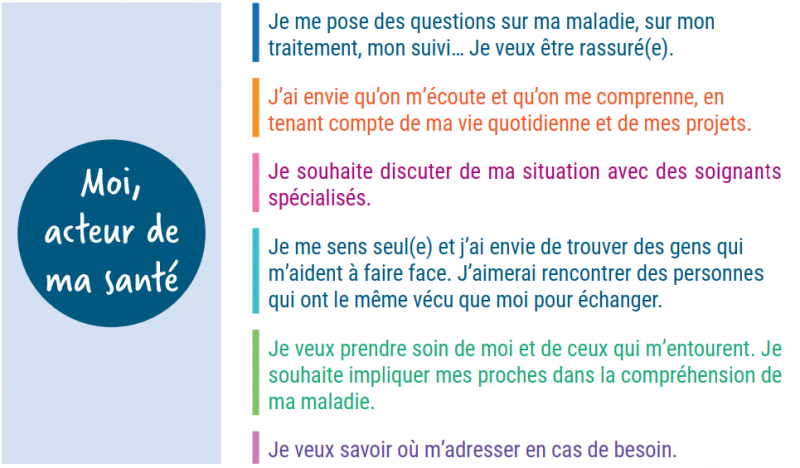 Moi, acteur de ma santé

Je me pose des questions sur ma maladie, sur mon traitement, mon suivi… Je veux être rassuré(e).

J'ai envie qu'on m'écoute et qu'on me comprenne, en tenant compte de ma vie quotidienne et de mes projets.

Je souhaite discuter de ma situation avec des soignants spécialisés.

Je me sens seul(e) et j'ai envie de trouver des gens qui m'aident à faire face. J'aimerai rencontrer des personnes qui ont le même vécu que moi pour échanger.

Je veux prendre soin de moi et de ceux qui m'entourent. Je souhaite impliquer mes proches dans la compréhension de ma maladie.

Je veux savoir où m'adresser en cas de besoin.